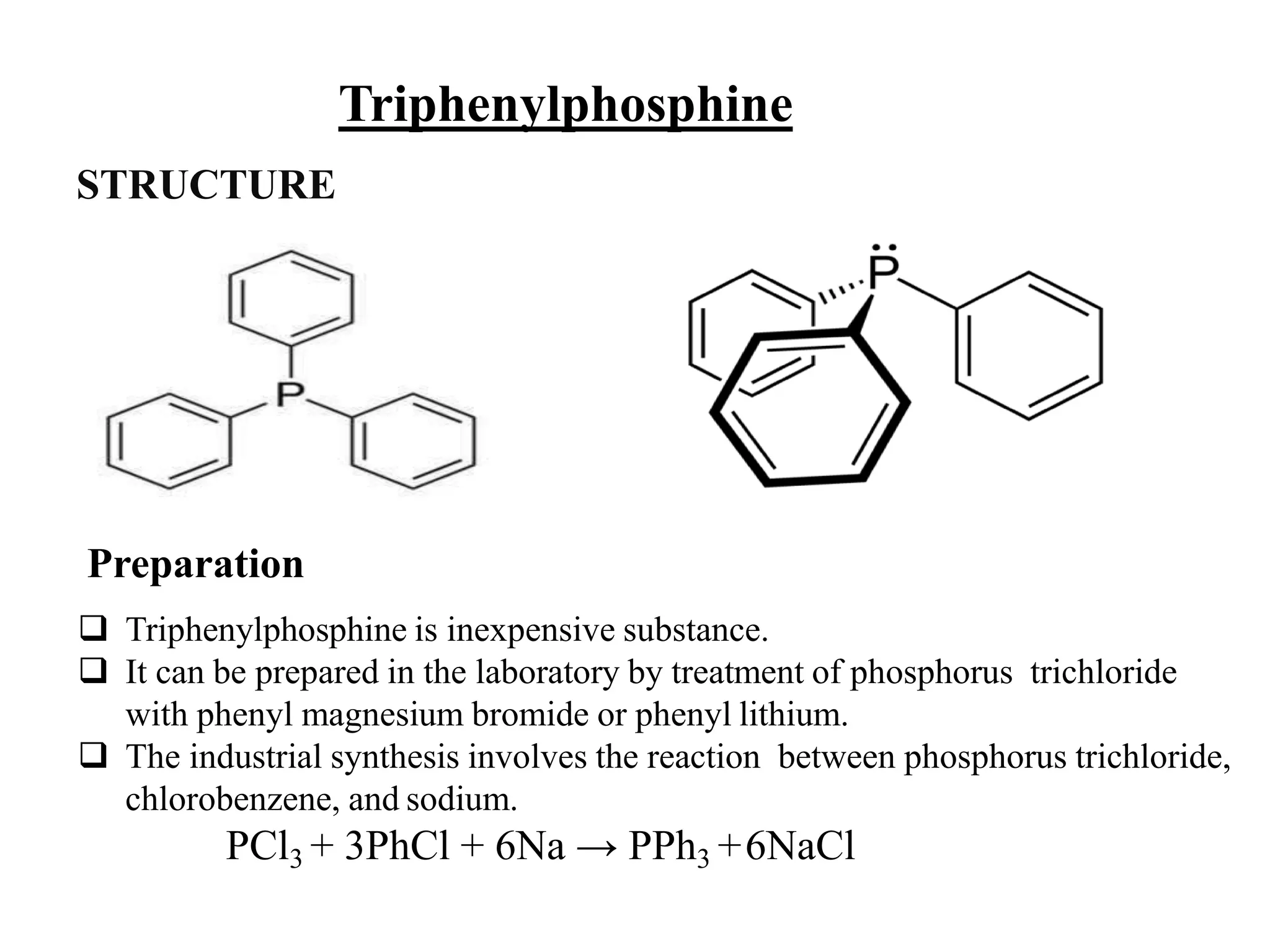 Triphenylphosphine

STRUCTURE

P

P

Preparation

❑ Triphenylphosphine is inexpensive substance.
❑ It can be prepared in the laboratory by treatment of phosphorus trichloride with phenyl magnesium bromide or phenyl lithium.
❑ The industrial synthesis involves the reaction between phosphorus trichloride, chlorobenzene, and sodium.

$PCl_3 + 3PhCl + 6Na \rightarrow PPh_3 + 6NaCl$